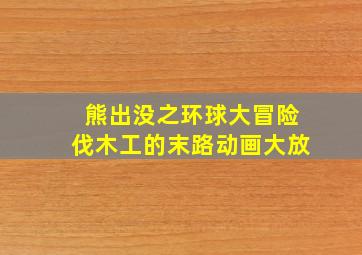 熊出没之环球大冒险
伐木工的末路动画大放